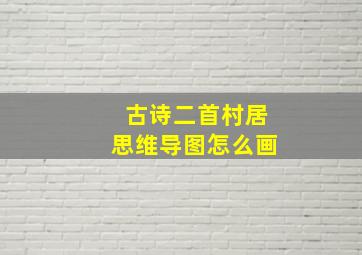 古诗二首村居
思维导图怎么画